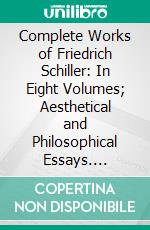 unilibro

Complete Works of Friedrich Schiller: In Eight Volumes; Aesthetical and Philosophical Essays....

COPERTINA NON DISPONIBILE